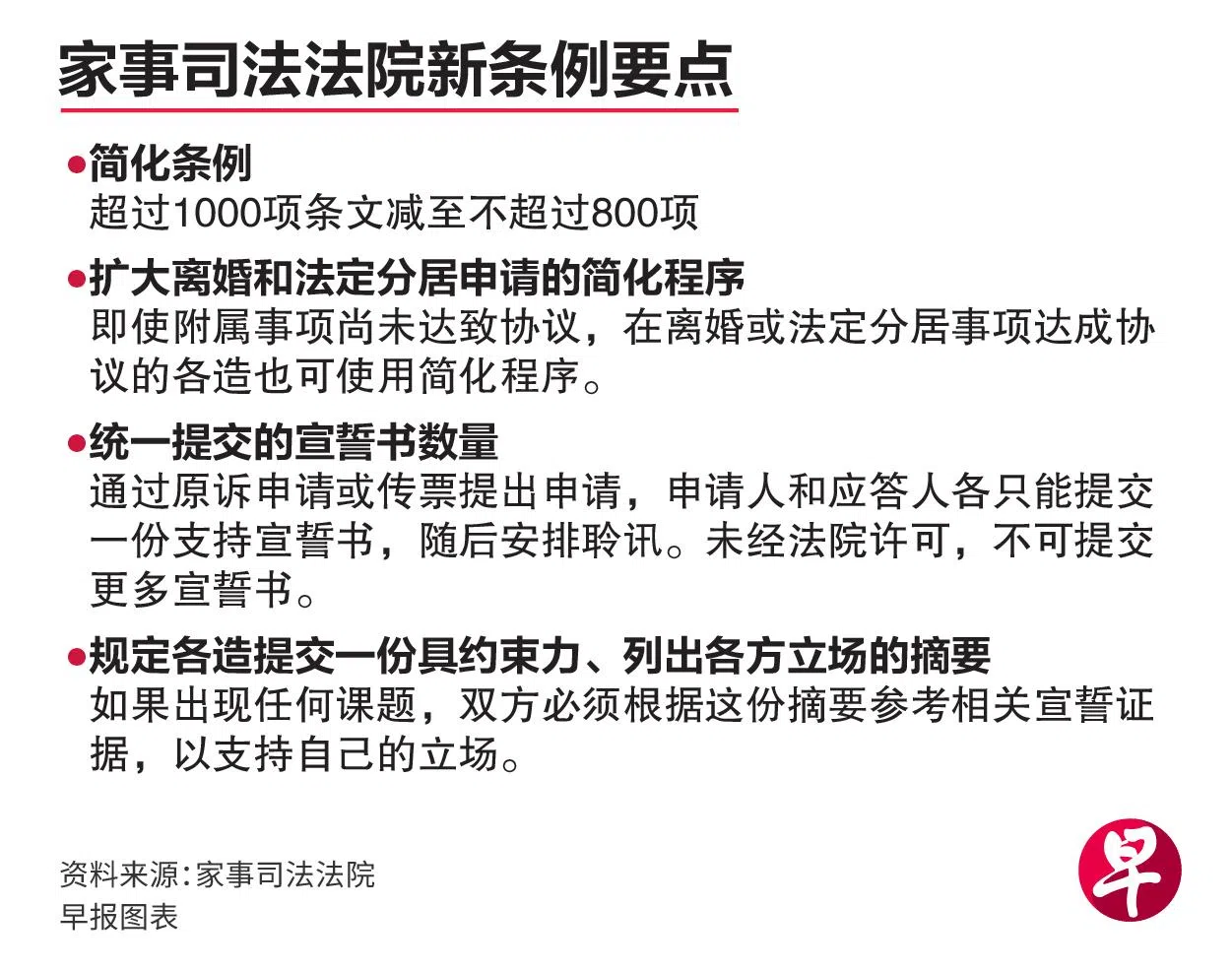 家事司法法院新条例要点

• 简化条例
超过1000项条文减至不超过800项

• 扩大离婚和法定分居申请的简化程序
即使附属事项尚未达致协议，在离婚或法定分居事项达成协议的各造也可使用简化程序。

• 统一提交的宣誓书数量
通过原诉申请或传票提出申请，申请人和应答人各只能提交一份支持宣誓书，随后安排聆讯。未经法院许可，不可提交更多宣誓书。

• 规定各造提交一份具约束力、列出各方立场的摘要
如果出现任何课题，双方必须根据这份摘要参考相关宣誓证据，以支持自己的立场。

资料来源:家事司法法院
早报图表

早